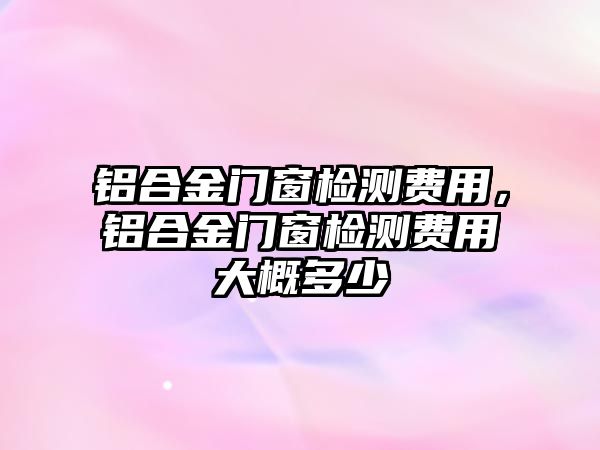 铝合金门窗检测费用，铝合金门窗检测费用大概多少